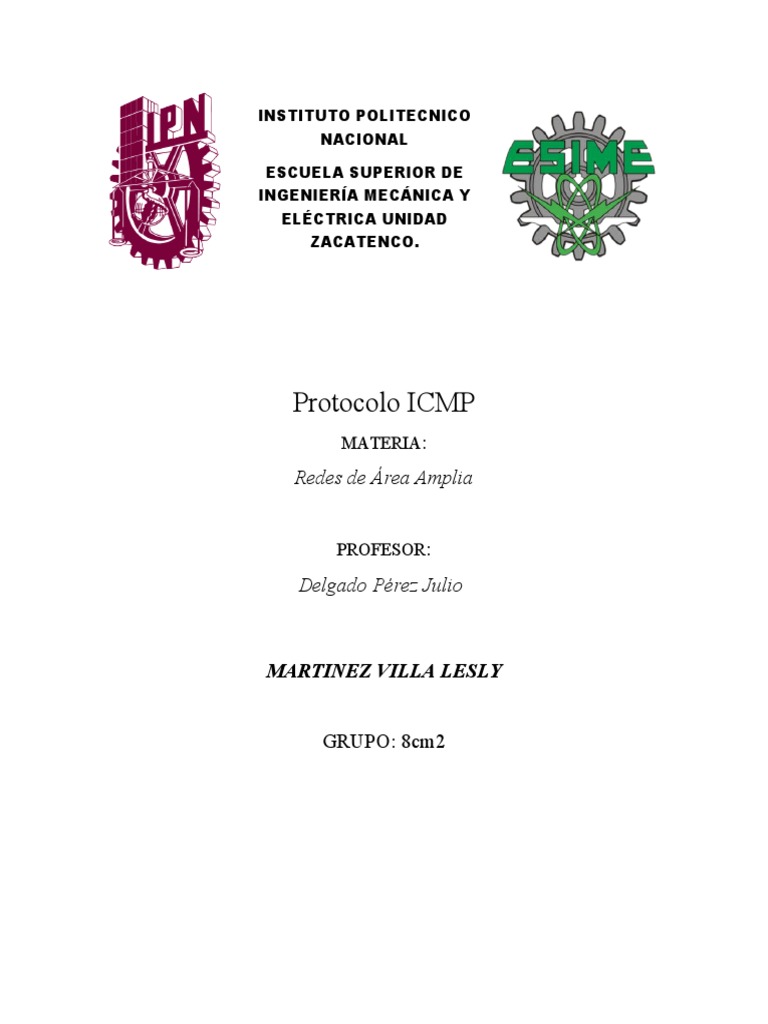 IPN

INSTITUTO POLITECNICO NACIONAL

ESCUELA SUPERIOR DE INGENIERÍA MECÁNICA Y ELÉCTRICA UNIDAD ZACATENCO.

ESIME

Protocolo ICMP

MATERIA:

Redes de Área Amplia

PROFESOR:

Delgado Pérez Julio

MARTINEZ VILLA LESLY

GRUPO: 8cm2